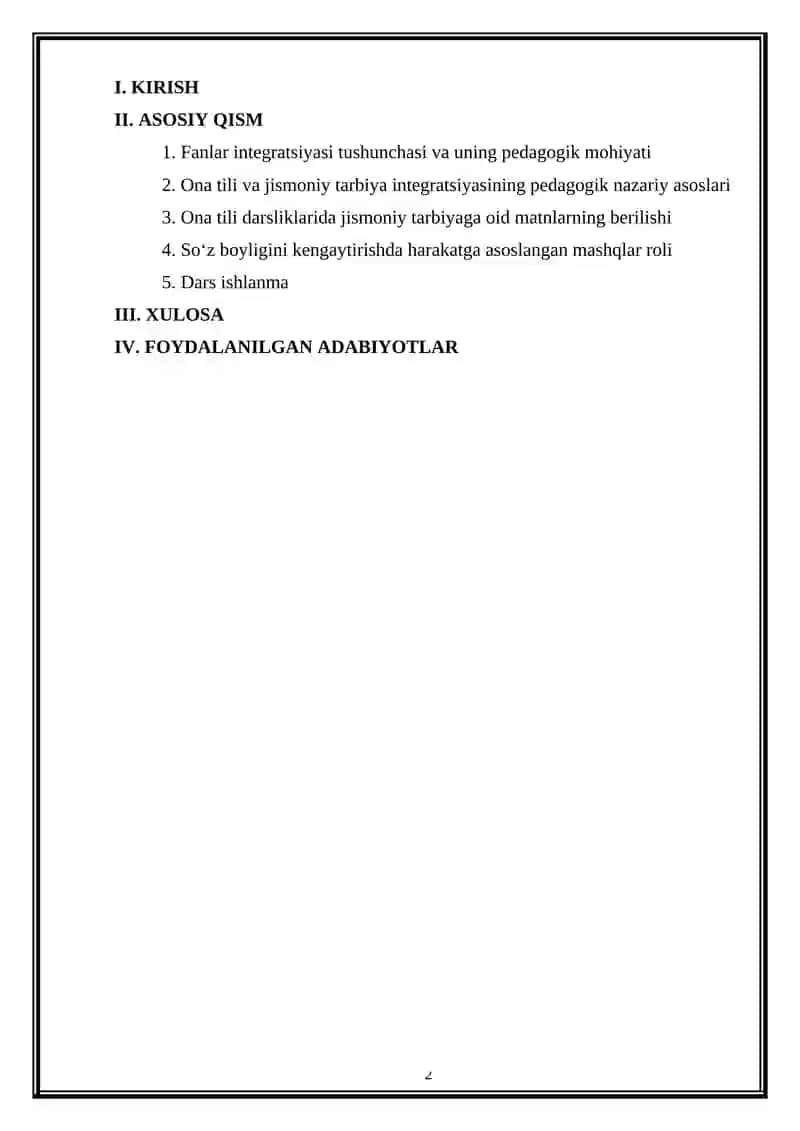 I. KIRISH
II. ASOSIY QISM

1. Fanlar integratsiyasi tushunchasi va uning pedagogik mohiyati
2. Ona tili va jismoniy tarbiya integratsiyasining pedagogik nazariy asoslari
3. Ona tili darsliklarida jismoniy tarbiyaga oid matnlarning berilishi
4. So‘z boyligini kengaytirishda harakatga asoslangan mashqlar roli
5. Dars ishlanma

III. XULOSA
IV. FOYDALANILGAN ADABIYOTLAR

2